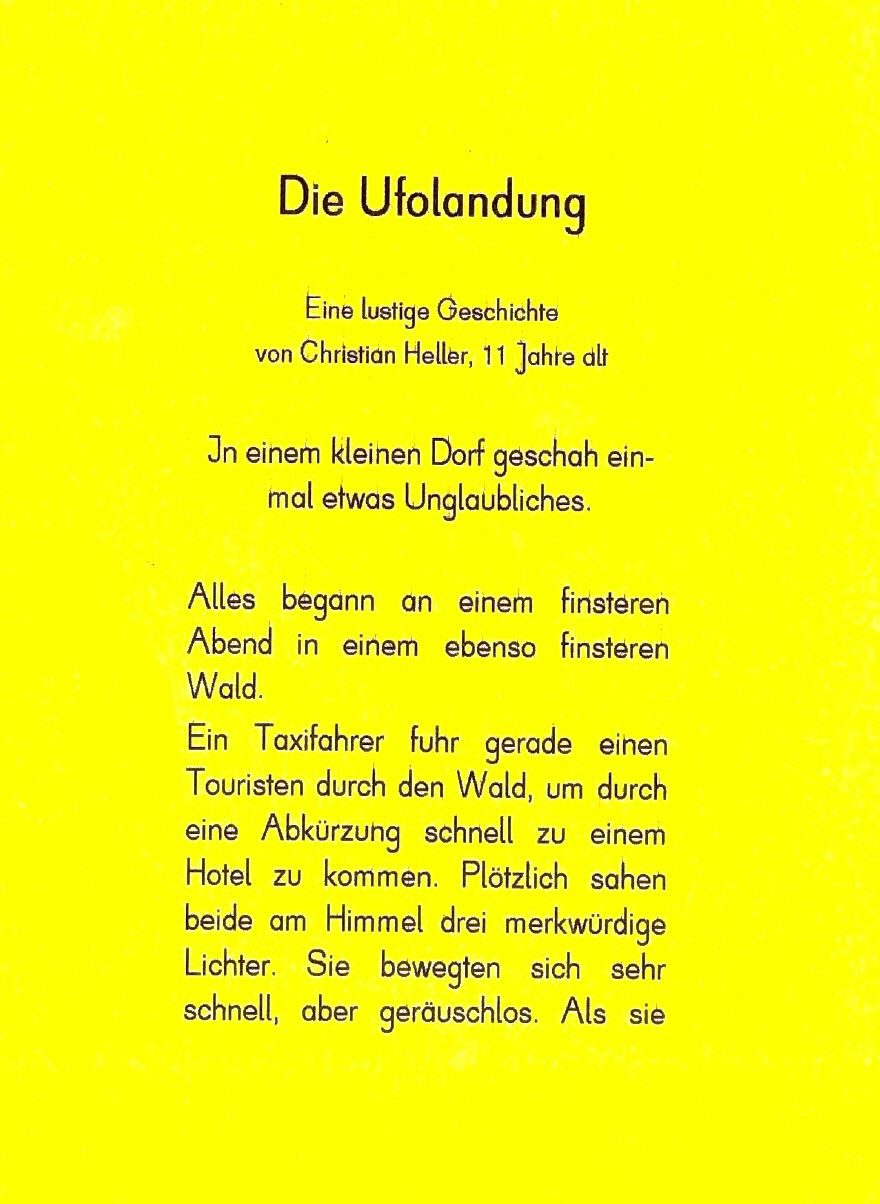 Die Ufolandung

Eine lustige Geschichte
von Christian Heller, 11 Jahre alt

Jn einem kleinen Dorf geschah einmal etwas Unglaubliches.

Alles begann an einem finsteren Abend in einem ebenso finsteren Wald.

Ein Taxifahrer fuhr gerade einen Touristen durch den Wald, um durch eine Abkürzung schnell zu einem Hotel zu kommen. Plötzlich sahen beide am Himmel drei merkwürdige Lichter. Sie bewegten sich sehr schnell, aber geräuschlos. Als sie